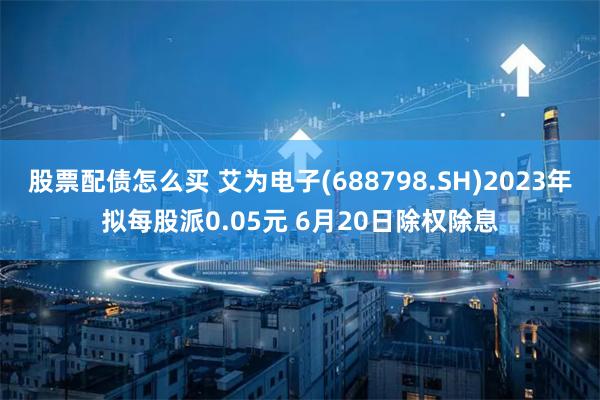 股票配债怎么买 艾为电子(688798.SH)2023年拟每股派0.05元 6月20日除权除息